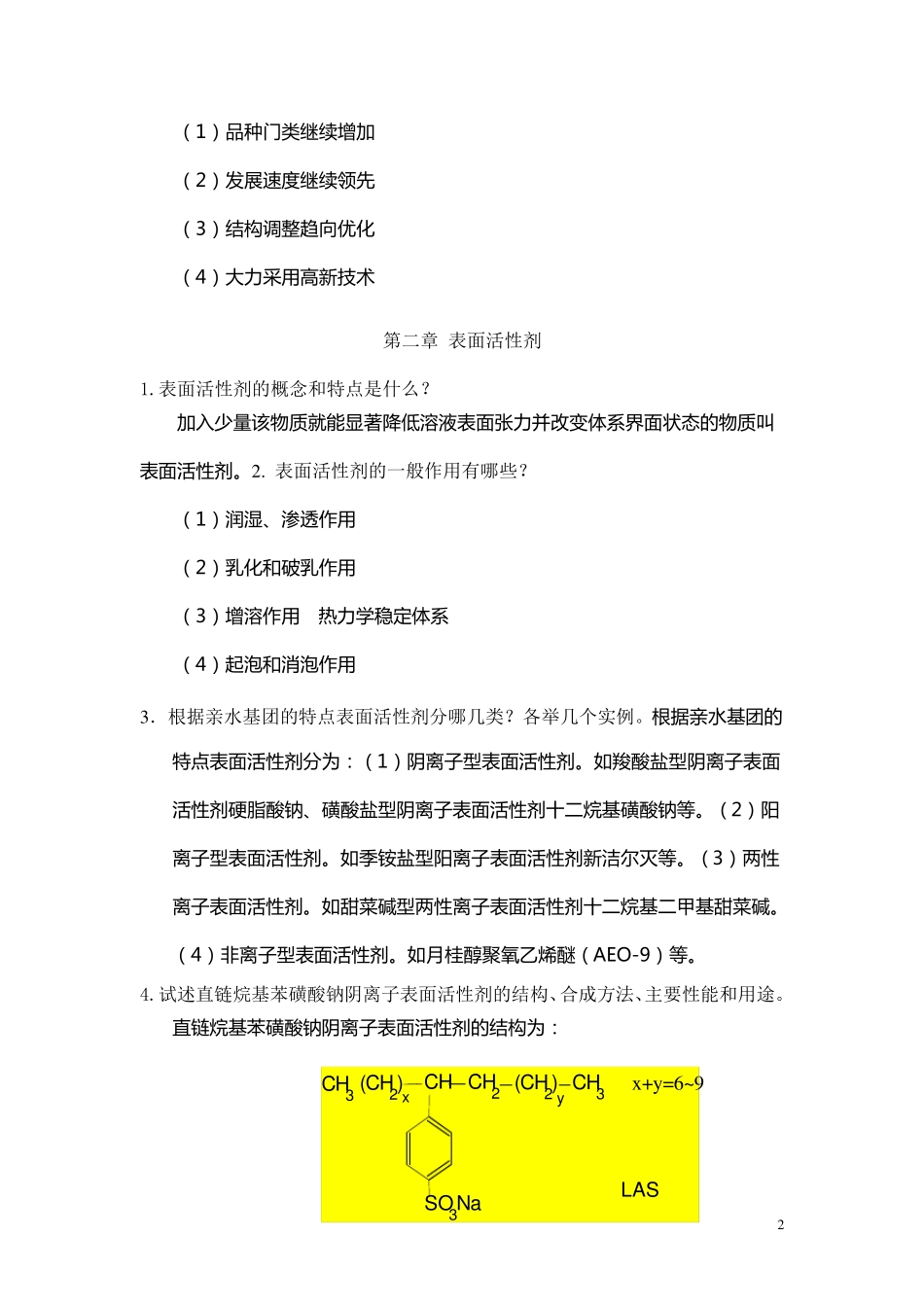 （1）品种门类继续增加

（2）发展速度继续领先

（3）结构调整趋向优化

（4）大力采用高新技术

第二章 表面活性剂

1. 表面活性剂的概念和特点是什么？

加入少量该物质就能显著降低溶液表面张力并改变体系界面状态的物质叫表面活性剂。2. 表面活性剂的一般作用有哪些？

（1）润湿、渗透作用

（2）乳化和破乳作用

（3）增溶作用 热力学稳定体系

（4）起泡和消泡作用

3. 根据亲水基团的特点表面活性剂分哪几类？各举几个实例。根据亲水基团的特点表面活性剂分为：（1）阴离子型表面活性剂。如羧酸盐型阴离子表面活性剂硬脂酸钠、磺酸盐型阴离子表面活性剂十二烷基磺酸钠等。（2）阳离子型表面活性剂。如季铵盐型阳离子表面活性剂新洁尔灭等。（3）两性离子表面活性剂。如甜菜碱型两性离子表面活性剂十二烷基二甲基甜菜碱。（4）非离子型表面活性剂。如月桂醇聚氧乙烯醚（AEO-9）等。

4. 试述直链烷基苯磺酸钠阴离子表面活性剂的结构、合成方法、主要性能和用途。

直链烷基苯磺酸钠阴离子表面活性剂的结构为：

$CH_3(CH_2)_x-CH-CH_2-(CH_2)_y-CH_3$ x+y=6~9

$SO_3Na$

LAS

2